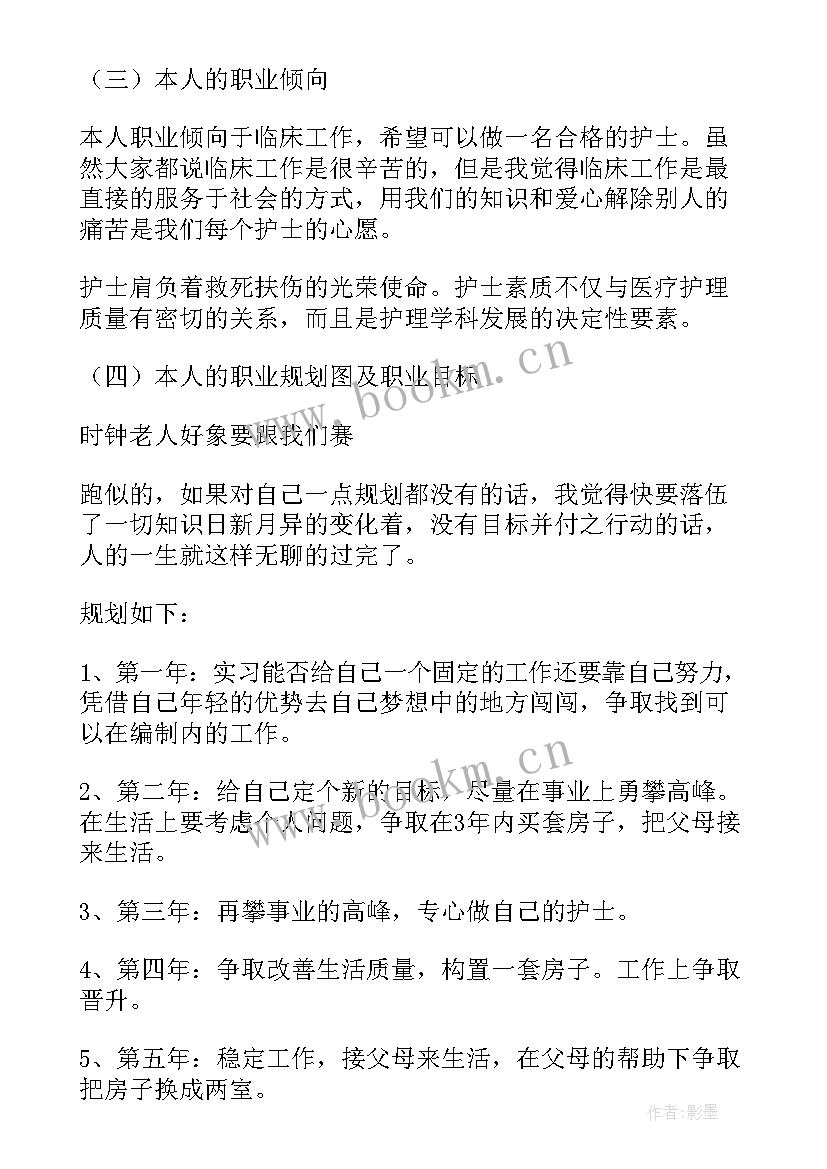 （三）本人的职业倾向

本人职业倾向于临床工作，希望可以做一名合格的护士。虽然大家都说临床工作是很辛苦的，但是我觉得临床工作是最直接的服务于社会的方式，用我们的知识和爱心解除别人的痛苦是我们每个护士的心愿。

护士肩负着救死扶伤的光荣使命。护士素质不仅与医疗护理质量有密切的关系，而且是护理学科发展的决定性要素。

（四）本人的职业规划图及职业目标

时钟老人好象要跟我们赛

跑似的，如果对自己一点规划都没有的话，我觉得快要落伍了一切知识日新月异的变化着，没有目标并付之行动的话，人的一生就这样无聊的过完了。

规划如下：

1、第一年：实习能否给自己一个固定的工作还要靠自己努力，凭借自己年轻的优势去自己梦想中的地方闯闯，争取找到可以在编制内的工作。

2、第二年：给自己定个新的目标，尽量在事业上勇攀高峰。在生活上要考虑个人问题，争取在3年内买套房子，把父母接来生活。

3、第三年：再攀事业的高峰，专心做自己的护士。

4、第四年：争取改善生活质量，构置一套房子。工作上争取晋升。

5、第五年：稳定工作，接父母来生活，在父母的帮助下争取把房子换成两室。

www.bookm.cn

www.bookm.cn

作者:影墨